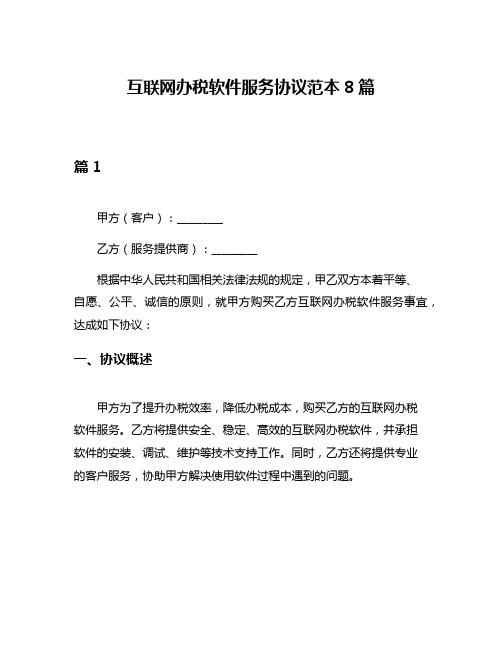 互联网办税软件服务协议范本 8 篇

篇 1

甲方（客户）：________

乙方（服务提供商）：________

根据中华人民共和国相关法律法规的规定，甲乙双方本着平等、自愿、公平、诚信的原则，就甲方购买乙方互联网办税软件服务事宜，达成如下协议：

一、协议概述

甲方为了提升办税效率，降低办税成本，购买乙方的互联网办税软件服务。乙方将提供安全、稳定、高效的互联网办税软件，并承担软件的安装、调试、维护等技术支持工作。同时，乙方还将提供专业的客户服务，协助甲方解决使用软件过程中遇到的问题。